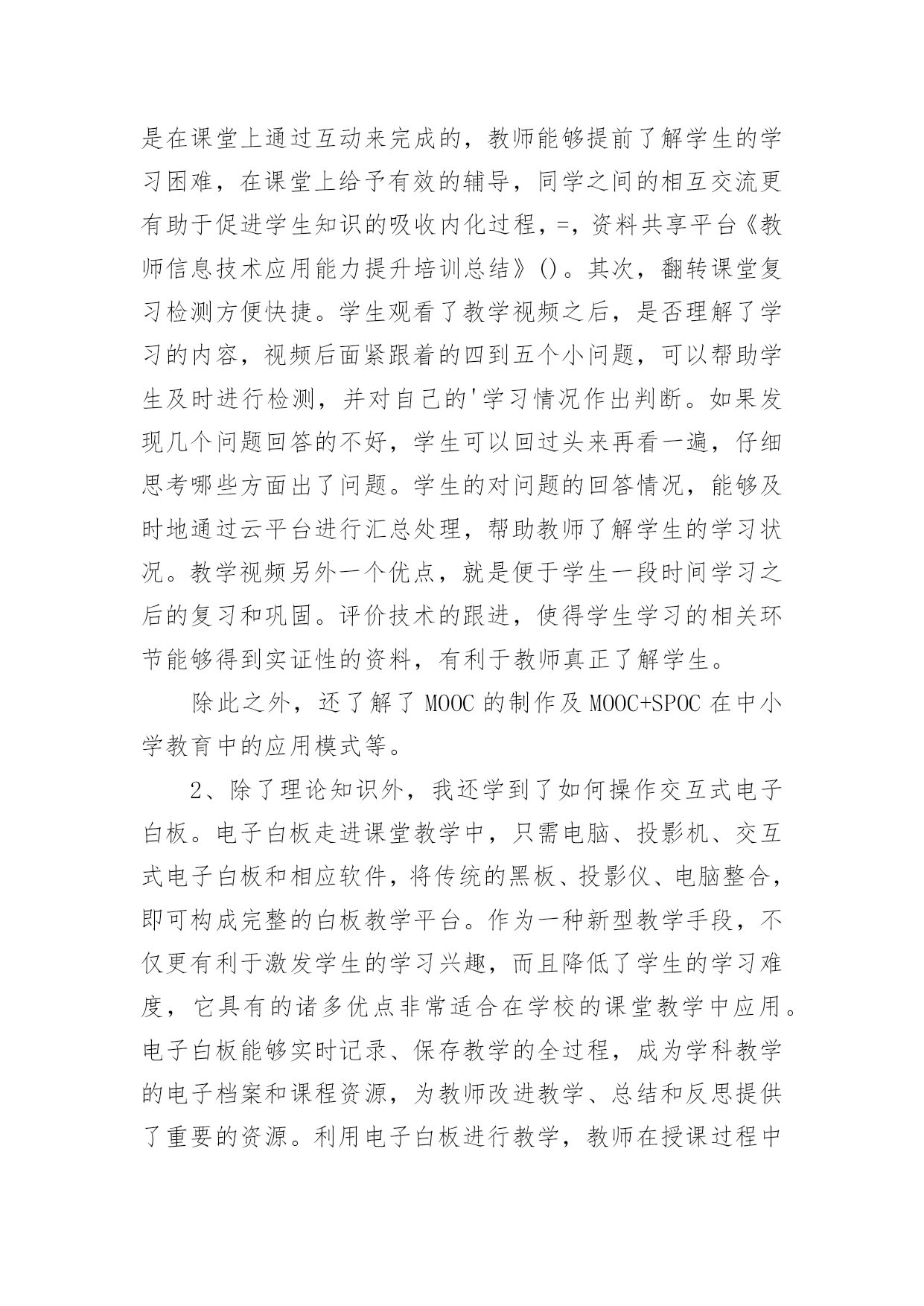 是在课堂上通过互动来完成的，教师能够提前了解学生的学习困难，在课堂上给予有效的辅导，同学之间的相互交流更有助于促进学生知识的吸收内化过程，=，资料共享平台《教师信息技术应用能力提升培训总结》()。其次，翻转课堂复习检测方便快捷。学生观看了教学视频之后，是否理解了学习的内容，视频后面紧跟着的四到五个小问题，可以帮助学生及时进行检测，并对自己的'学习情况作出判断。如果发现几个问题回答的不好，学生可以回过头来再看一遍，仔细思考哪些方面出了问题。学生的对问题的回答情况，能够及时地通过云平台进行汇总处理，帮助教师了解学生的学习状况。教学视频另外一个优点，就是便于学生一段时间学习之后的复习和巩固。评价技术的跟进，使得学生学习的相关环节能够得到实证性的资料，有利于教师真正了解学生。

除此之外，还了解了 MOOC 的制作及 MOOC+SPOC 在中小学教育中的应用模式等。

2、除了理论知识外，我还学到了如何操作交互式电子白板。电子白板走进课堂教学中，只需电脑、投影机、交互式电子白板和相应软件，将传统的黑板、投影仪、电脑整合，即可构成完整的白板教学平台。作为一种新型教学手段，不仅更有利于激发学生的学习兴趣，而且降低了学生的学习难度，它具有的诸多优点非常适合在学校的课堂教学中应用。电子白板能够实时记录、保存教学的全过程，成为学科教学的电子档案和课程资源，为教师改进教学、总结和反思提供了重要的资源。利用电子白板进行教学，教师在授课过程中